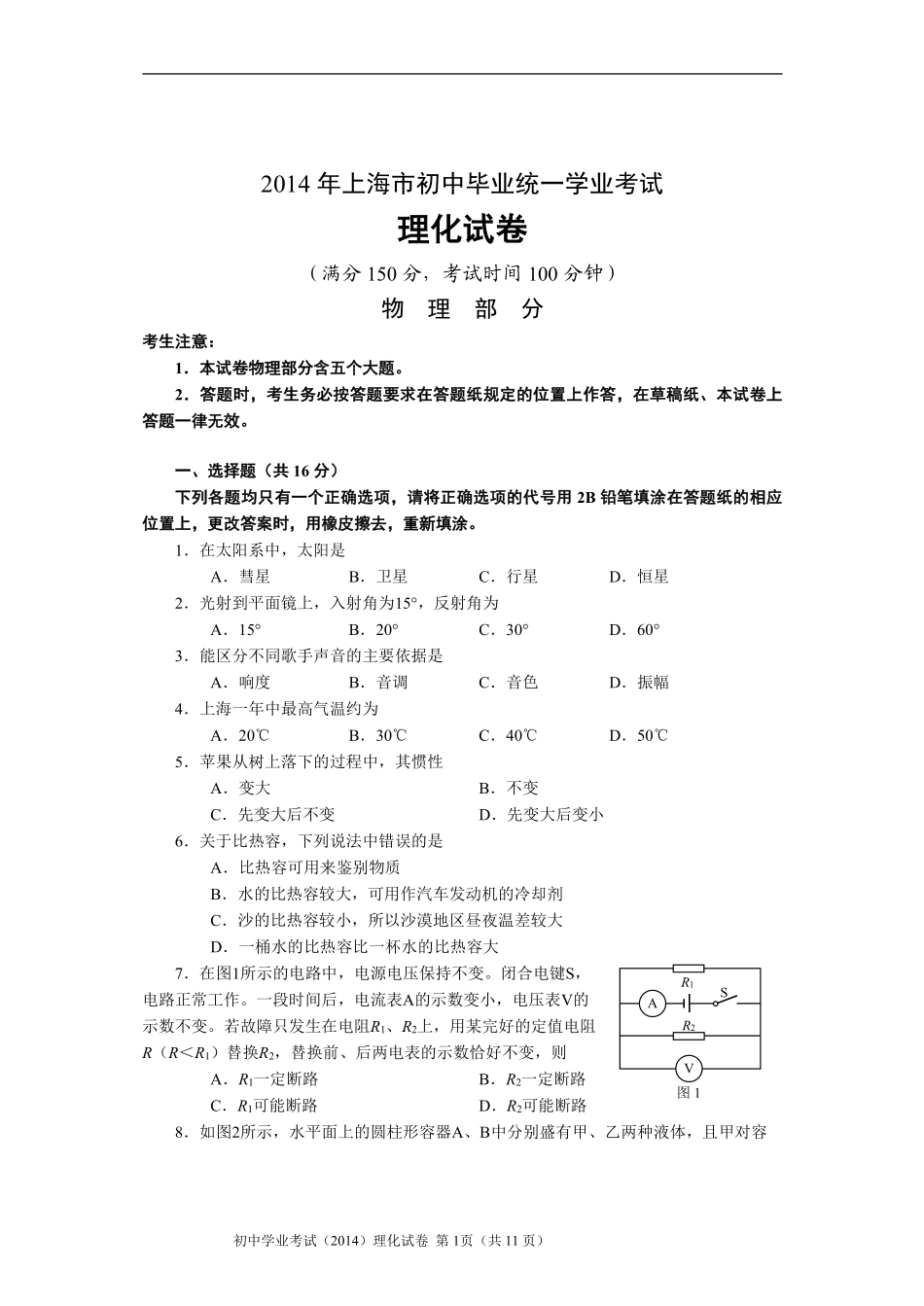 2014 年上海市初中毕业统一学业考试

理化试卷

（满分 150 分，考试时间 100 分钟）

物 理 部 分

考生注意：

1．本试卷物理部分含五个大题。

2．答题时，考生务必按答题要求在答题纸规定的位置上作答，在草稿纸、本试卷上答题一律无效。

一、选择题（共 16 分）

下列各题均只有一个正确选项，请将正确选项的代号用 2B 铅笔填涂在答题纸的相应位置上，更改答案时，用橡皮擦去，重新填涂。

1．在太阳系中，太阳是

A．彗星 B．卫星 C．行星 D．恒星

2．光射到平面镜上，入射角为15°，反射角为

A．15° B．20° C．30° D．60°

3．能区分不同歌手声音的主要依据是

A．响度 B．音调 C．音色 D．振幅

4．上海一年中最高气温约为

A．20℃ B．30℃ C．40℃ D．50℃

5．苹果从树上落下的过程中，其惯性

A．变大 B．不变

C．先变大后不变 D．先变大后变小

6．关于比热容，下列说法中错误的是

A．比热容可用来鉴别物质

B．水的比热容较大，可用作汽车发动机的冷却剂

C．沙的比热容较小，所以沙漠地区昼夜温差较大

D．一桶水的比热容比一杯水的比热容大

7．在图1所示的电路中，电源电压保持不变。闭合电键S，电路正常工作。一段时间后，电流表A的示数变小，电压表V的示数不变。若故障只发生在电阻$R_1$、$R_2$上，用某完好的定值电阻$R$（$R<R_1$）替换$R_2$，替换前、后两电表的示数恰好不变，则

A．$R_1$一定断路 B．$R_2$一定断路

C．$R_1$可能断路 D．$R_2$可能断路

$R_1$ A S $R_2$ V
图 1

8．如图2所示，水平面上的圆柱形容器A、B中分别盛有甲、乙两种液体，且甲对容

初中学业考试（2014）理化试卷 第 1页（共 11 页）